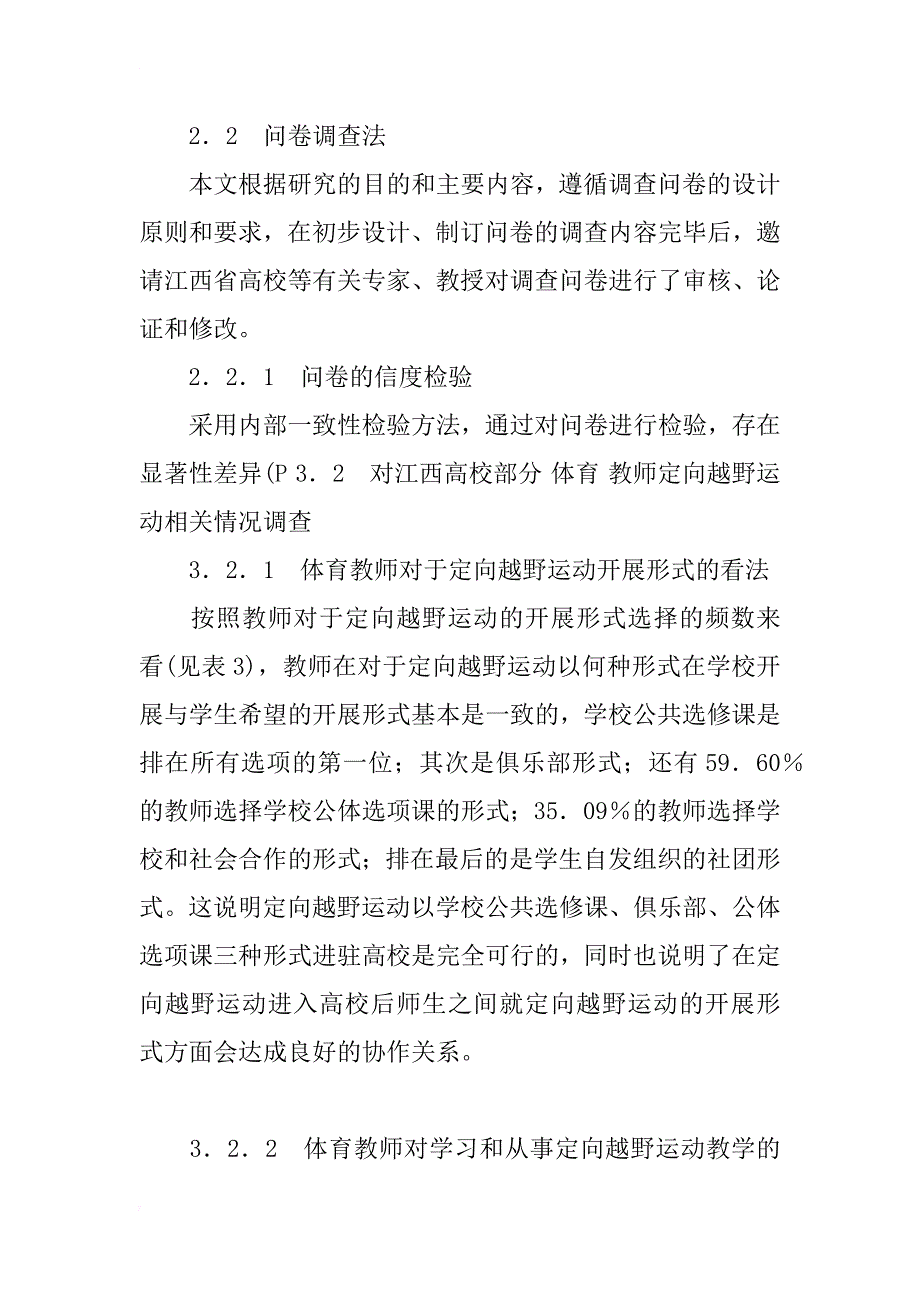 2．2　问卷调查法

本文根据研究的目的和主要内容，遵循调查问卷的设计原则和要求，在初步设计、制订问卷的调查内容完毕后，邀请江西省高校等有关专家、教授对调查问卷进行了审核、论证和修改。

2．2．1　问卷的信度检验

采用内部一致性检验方法，通过对问卷进行检验，存在显著性差异(P 3．2　对江西高校部分 体育 教师定向越野运动相关情况调查

3．2．1　体育教师对于定向越野运动开展形式的看法

按照教师对于定向越野运动的开展形式选择的频数来看(见表 3)，教师在对于定向越野运动以何种形式在学校开展与学生希望的开展形式基本是一致的，学校公共选修课是排在所有选项的第一位；其次是俱乐部形式；还有 59．60％的教师选择学校公体选项课的形式；35．09％的教师选择学校和社会合作的形式；排在最后的是学生自发组织的社团形式。这说明定向越野运动以学校公共选修课、俱乐部、公体选项课三种形式进驻高校是完全可行的，同时也说明了在定向越野运动进入高校后师生之间就定向越野运动的开展形式方面会达成良好的协作关系。

3．2．2　体育教师对学习和从事定向越野运动教学的